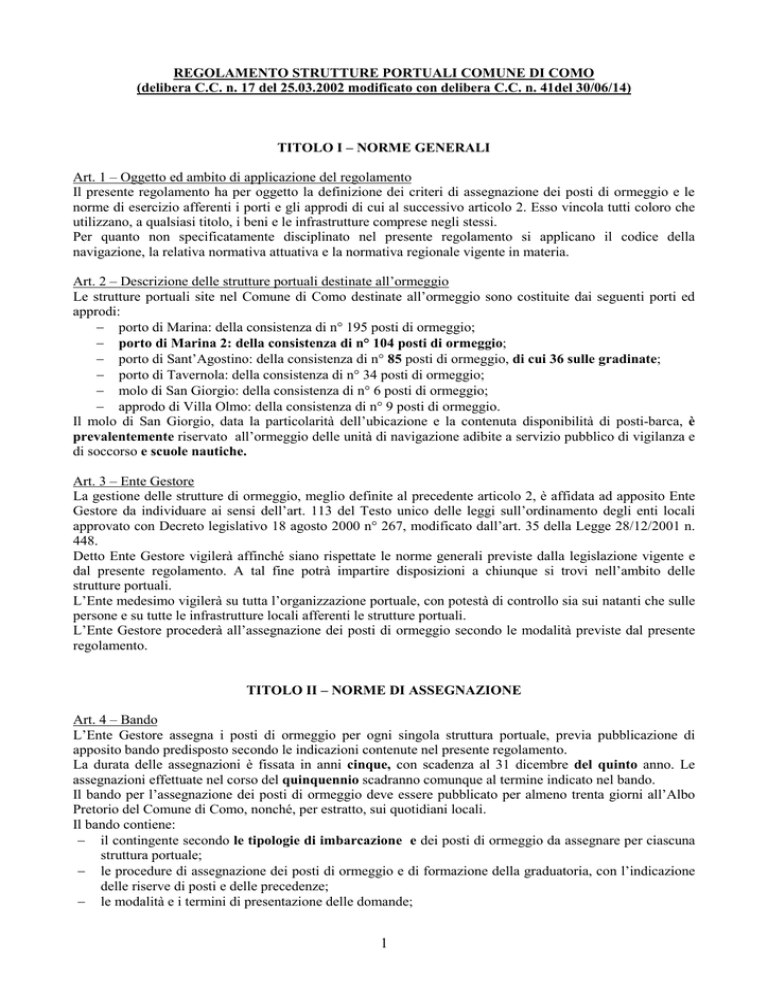 REGOLAMENTO STRUTTURE PORTUALI COMUNE DI COMO
(delibera C.C. n. 17 del 25.03.2002 modificato con delibera C.C. n. 41del 30/06/14)

TITOLO I – NORME GENERALI

Art. 1 – Oggetto ed ambito di applicazione del regolamento
Il presente regolamento ha per oggetto la definizione dei criteri di assegnazione dei posti di ormeggio e le norme di esercizio afferenti i porti e gli approdi di cui al successivo articolo 2. Esso vincola tutti coloro che utilizzano, a qualsiasi titolo, i beni e le infrastrutture comprese negli stessi.
Per quanto non specificatamente disciplinato nel presente regolamento si applicano il codice della navigazione, la relativa normativa attuativa e la normativa regionale vigente in materia.

Art. 2 – Descrizione delle strutture portuali destinate all'ormeggio
Le strutture portuali site nel Comune di Como destinate all'ormeggio sono costituite dai seguenti porti ed approdi:
– porto di Marina: della consistenza di n° 195 posti di ormeggio;
– porto di Marina 2: della consistenza di n° 104 posti di ormeggio;
– porto di Sant'Agostino: della consistenza di n° 85 posti di ormeggio, di cui 36 sulle gradinate;
– porto di Tavernola: della consistenza di n° 34 posti di ormeggio;
– molo di San Giorgio: della consistenza di n° 6 posti di ormeggio;
– approdo di Villa Olmo: della consistenza di n° 9 posti di ormeggio.
Il molo di San Giorgio, data la particolarità dell'ubicazione e la contenuta disponibilità di posti-barca, è prevalentemente riservato all'ormeggio delle unità di navigazione adibite a servizio pubblico di vigilanza e di soccorso e scuole nautiche.

Art. 3 – Ente Gestore
La gestione delle strutture di ormeggio, meglio definite al precedente articolo 2, è affidata ad apposito Ente Gestore da individuare ai sensi dell'art. 113 del Testo unico delle leggi sull'ordinamento degli enti locali approvato con Decreto legislativo 18 agosto 2000 n° 267, modificato dall'art. 35 della Legge 28/12/2001 n. 448.
Detto Ente Gestore vigilerà affinché siano rispettate le norme generali previste dalla legislazione vigente e dal presente regolamento. A tal fine potrà impartire disposizioni a chiunque si trovi nell'ambito delle strutture portuali.
L'Ente medesimo vigilerà su tutta l'organizzazione portuale, con potestà di controllo sia sui natanti che sulle persone e su tutte le infrastrutture locali afferenti le strutture portuali.
L'Ente Gestore procederà all'assegnazione dei posti di ormeggio secondo le modalità previste dal presente regolamento.

TITOLO II – NORME DI ASSEGNAZIONE

Art. 4 – Bando
L'Ente Gestore assegna i posti di ormeggio per ogni singola struttura portuale, previa pubblicazione di apposito bando predisposto secondo le indicazioni contenute nel presente regolamento.
La durata delle assegnazioni è fissata in anni cinque, con scadenza al 31 dicembre del quinto anno. Le assegnazioni effettuate nel corso del quinquennio scadranno comunque al termine indicato nel bando.
Il bando per l'assegnazione dei posti di ormeggio deve essere pubblicato per almeno trenta giorni all'Albo Pretorio del Comune di Como, nonché, per estratto, sui quotidiani locali.
Il bando contiene:
– il contingente secondo le tipologie di imbarcazione e dei posti di ormeggio da assegnare per ciascuna struttura portuale;
– le procedure di assegnazione dei posti di ormeggio e di formazione della graduatoria, con l'indicazione delle riserve di posti e delle precedenze;
– le modalità e i termini di presentazione delle domande;

1